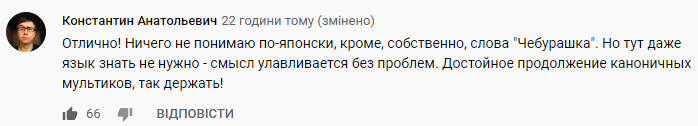 Константин Анатольевич 22 години тому (змінено)

Отлично! Ничего не понимаю по-японски, кроме, собственно, слова "Чебурашка". Но тут даже язык знать не нужно - смысл улавливается без проблем. Достойное продолжение каноничных мультиков, так держать!

66 ВІДПОВІСТИ